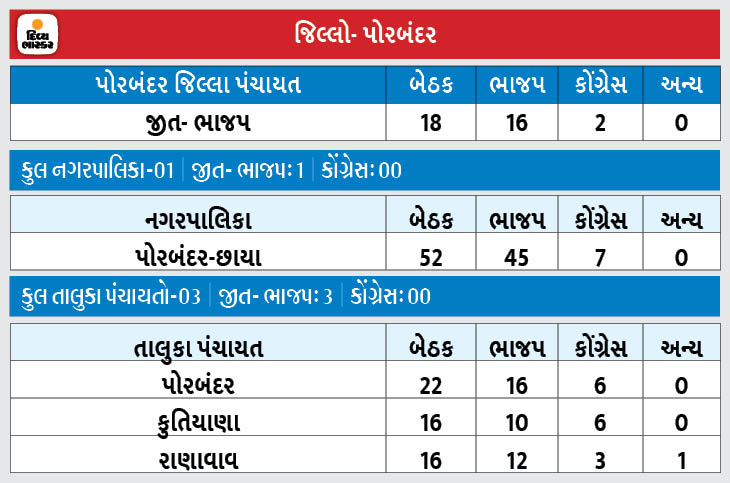 દિવ્ય ભાસ્કર

જિલ્લો- પોરબંદર

| પોરબંદર જિલ્લા પંચાયત | બેઠક | ભાજપ | કોંગ્રેસ | અન્ય |
|---|---|---|---|---|
| જીત- ભાજપ | 18 | 16 | 2 | 0 |

કુલ નગરપાલિકા-01 | જીત- ભાજપઃ 1 | કોંગ્રેસઃ 00

| નગરપાલિકા | બેઠક | ભાજપ | કોંગ્રેસ | અન્ય |
|---|---|---|---|---|
| પોરબંદર-છાયા | 52 | 45 | 7 | 0 |

કુલ તાલુકા પંચાયતો-03 | જીત- ભાજપઃ 3 | કોંગ્રેસઃ 00

| તાલુકા પંચાયત | બેઠક | ભાજપ | કોંગ્રેસ | અન્ય |
|---|---|---|---|---|
| પોરબંદર | 22 | 16 | 6 | 0 |
| કુતિયાણા | 16 | 10 | 6 | 0 |
| રાણાવાવ | 16 | 12 | 3 | 1 |